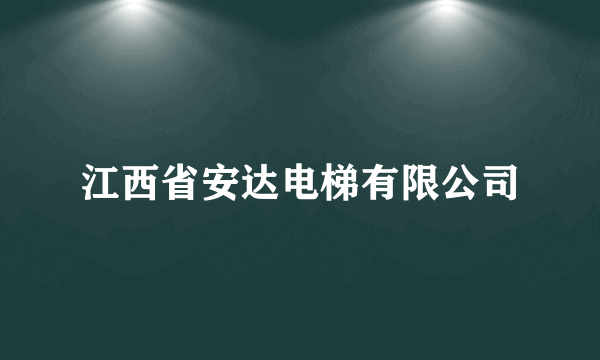 江西省安达电梯有限公司